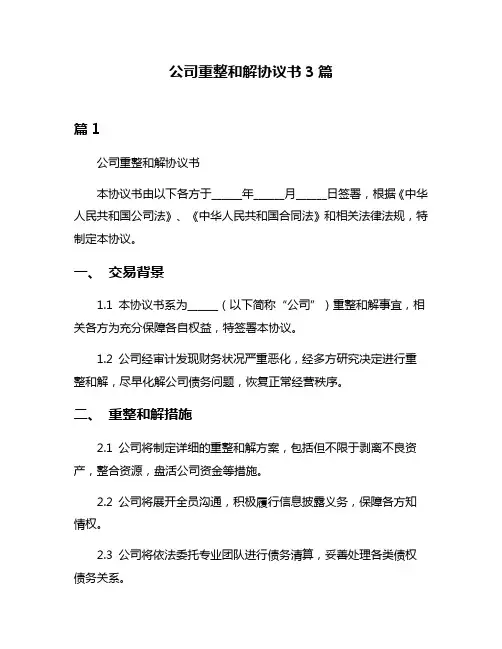 公司重整和解协议书 3 篇

篇 1

公司重整和解协议书

本协议书由以下各方于_____年_____月_____日签署，根据《中华人民共和国公司法》、《中华人民共和国合同法》和相关法律法规，特制定本协议。

一、 交易背景

1.1 本协议书系为_____（以下简称“公司”）重整和解事宜，相关各方为充分保障各自权益，特签署本协议。

1.2 公司经审计发现财务状况严重恶化，经多方研究决定进行重整和解，尽早化解公司债务问题，恢复正常经营秩序。

二、 重整和解措施

2.1 公司将制定详细的重整和解方案，包括但不限于剥离不良资产，整合资源，盘活公司资金等措施。

2.2 公司将展开全员沟通，积极履行信息披露义务，保障各方知情权。

2.3 公司将依法委托专业团队进行债务清算，妥善处理各类债权债务关系。